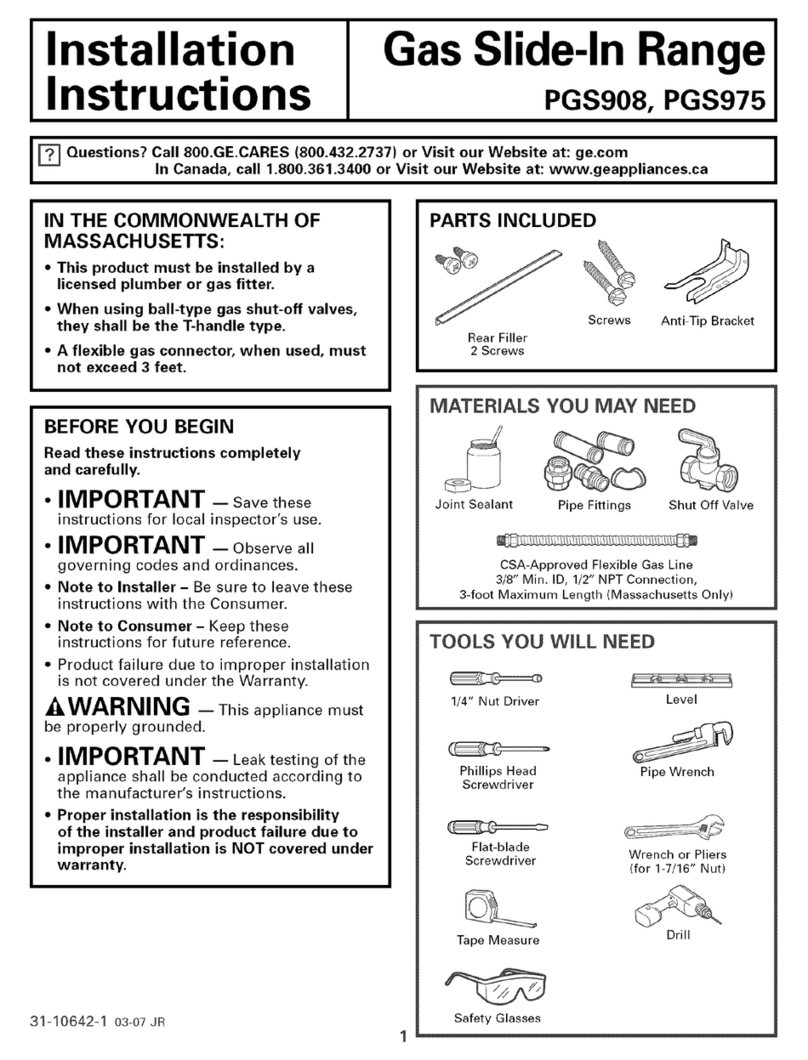 Installation Instructions

Gas Slide-In Range
PGS908, PGS975

? Questions? Call 800.GE.CARES (800.432.2737) or Visit our Website at: ge.com
In Canada, call 1.800.361.3400 or Visit our Website at: www.geappliances.ca

IN THE COMMONWEALTH OF MASSACHUSETTS:

• This product must be installed by a licensed plumber or gas fitter.
• When using ball-type gas shut-off valves, they shall be the T-handle type.
• A flexible gas connector, when used, must not exceed 3 feet.

BEFORE YOU BEGIN

Read these instructions completely and carefully.

• IMPORTANT — Save these instructions for local inspector's use.
• IMPORTANT — Observe all governing codes and ordinances.
• Note to Installer – Be sure to leave these instructions with the Consumer.
• Note to Consumer – Keep these instructions for future reference.
• Product failure due to improper installation is not covered under the Warranty.

WARNING — This appliance must be properly grounded.

• IMPORTANT — Leak testing of the appliance shall be conducted according to the manufacturer's instructions.
• Proper installation is the responsibility of the installer and product failure due to improper installation is NOT covered under warranty.

PARTS INCLUDED

Rear Filler
2 Screws

Screws

Anti-Tip Bracket

MATERIALS YOU MAY NEED

Joint Sealant

Pipe Fittings

Shut Off Valve

CSA-Approved Flexible Gas Line
3/8" Min. ID, 1/2" NPT Connection,
3-foot Maximum Length (Massachusetts Only)

TOOLS YOU WILL NEED

1/4" Nut Driver

Level

Phillips Head Screwdriver

Pipe Wrench

Flat-blade Screwdriver

Wrench or Pliers (for 1-7/16" Nut)

Tape Measure

Drill

Safety Glasses

31-10642-1 03-07 JR

1